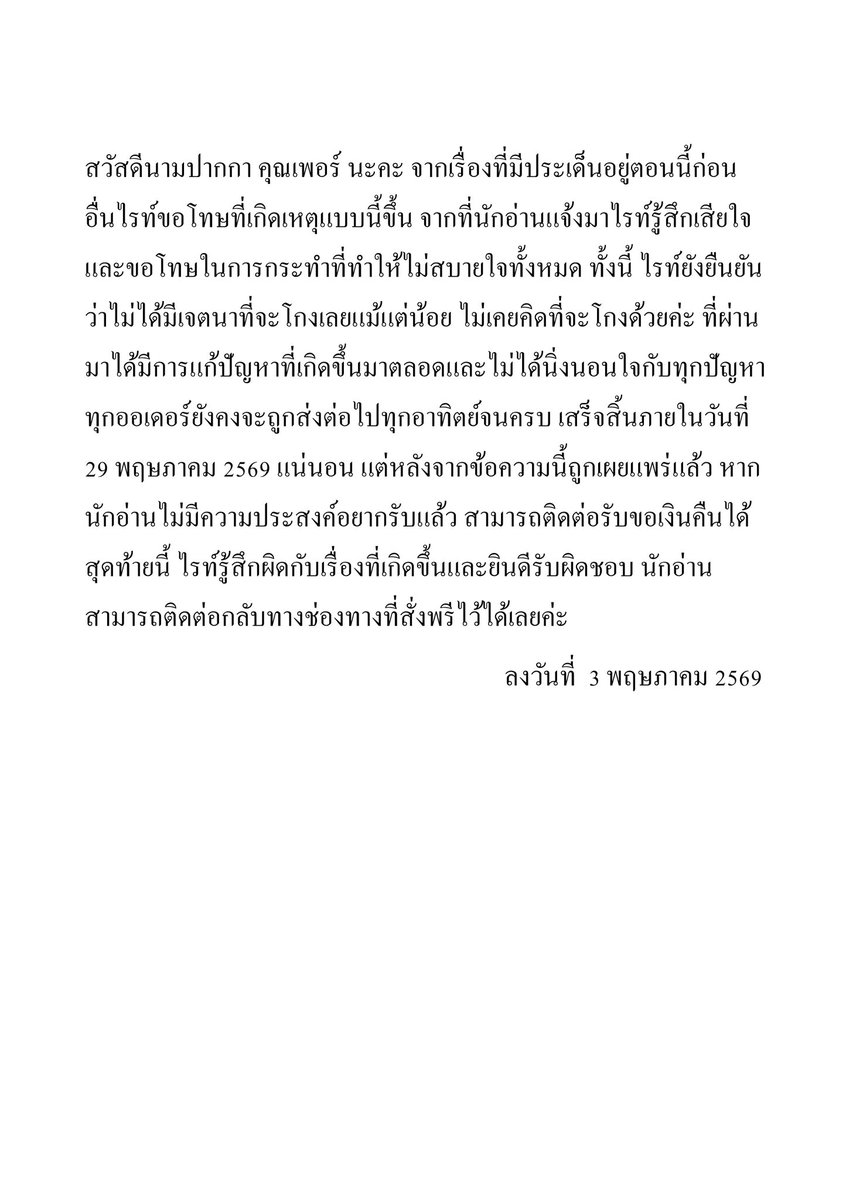 สวัสดีนามปากกา คุณเพอร์ นะคะ จากเรื่องที่มีประเด็นอยู่ตอนนี้ก่อนอื่นไรท์ขอโทษที่เกิดเหตุแบบนี้ขึ้น จากที่นักอ่านแจ้งมาไรท์รู้สึกเสียใจและขอโทษในการกระทำที่ทำให้ไม่สบายใจทั้งหมด ทั้งนี้ ไรท์ยังยืนยันว่าไม่ได้มีเจตนาที่จะโกงเลยแม้แต่น้อย ไม่เคยคิดที่จะโกงด้วยค่ะ ที่ผ่านมาได้มีการแก้ปัญหาที่เกิดขึ้นมาตลอดและไม่ได้นิ่งนอนใจกับทุกปัญหา ทุกออเดอร์ยังคงจะถูกส่งต่อไปทุกอาทิตย์จนครบ เสร็จสิ้นภายในวันที่ 29 พฤษภาคม 2569 แน่นอน แต่หลังจากข้อความนี้ถูกเผยแพร่แล้ว หากนักอ่านไม่มีความประสงค์อยากรับแล้ว สามารถติดต่อรับขอเงินคืนได้ สุดท้ายนี้ ไรท์รู้สึกผิดกับเรื่องที่เกิดขึ้นและยินดีรับผิดชอบ นักอ่านสามารถติดต่อกลับทางช่องทางที่สั่งพรีไว้ได้เลยค่ะ

ลงวันที่ 3 พฤษภาคม 2569